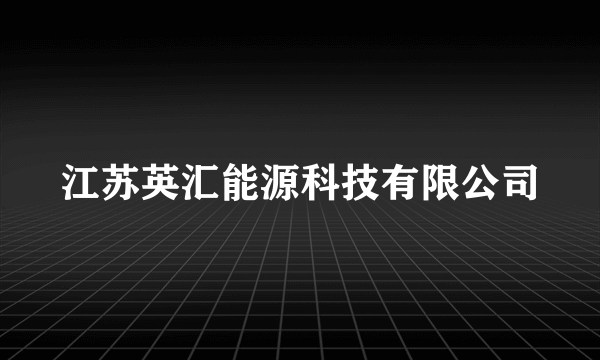 江苏英汇能源科技有限公司